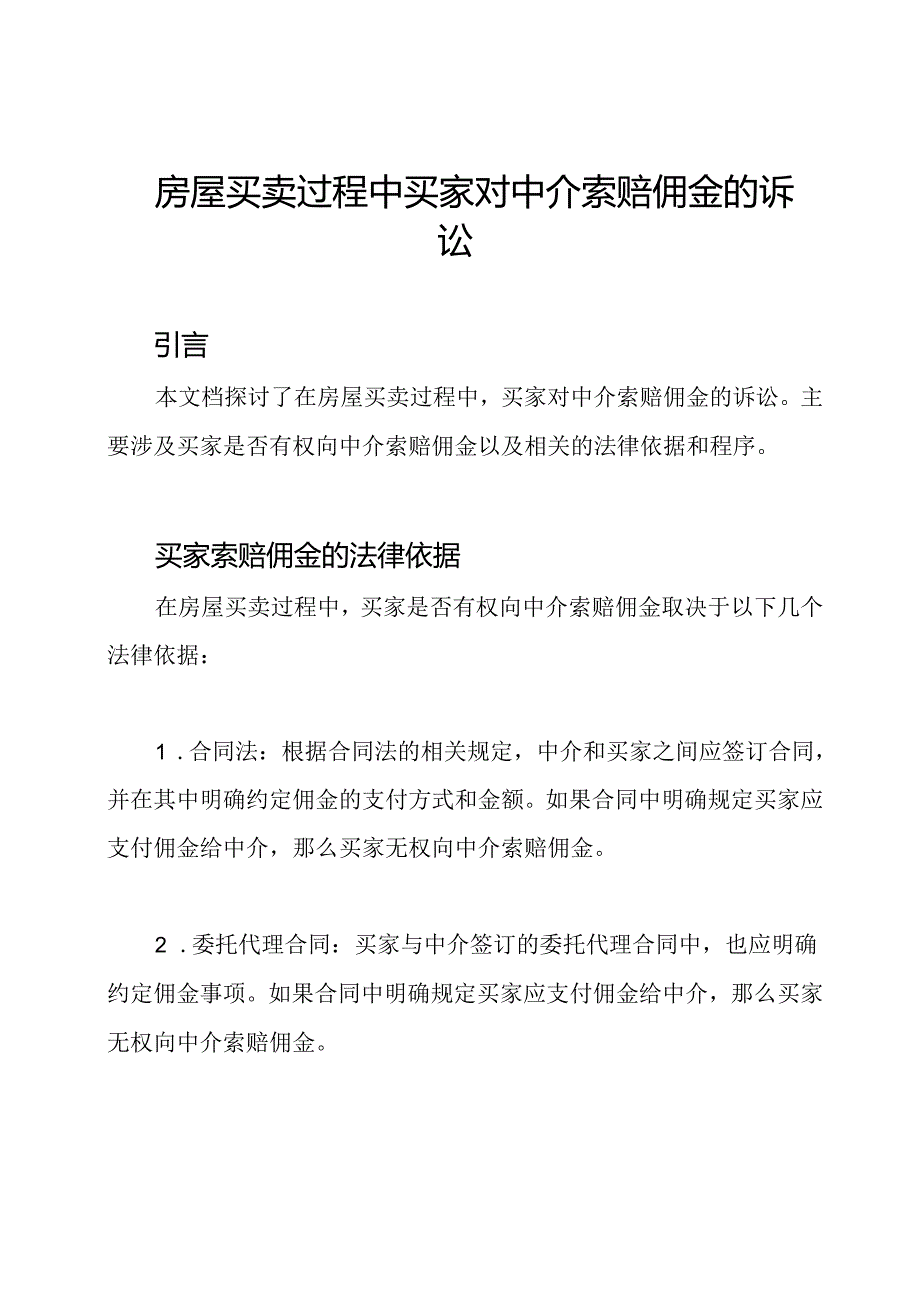 房屋买卖过程中买家对中介索赔佣金的诉讼

引言

本文档探讨了在房屋买卖过程中，买家对中介索赔佣金的诉讼。主要涉及买家是否有权向中介索赔佣金以及相关的法律依据和程序。

买家索赔佣金的法律依据

在房屋买卖过程中，买家是否有权向中介索赔佣金取决于以下几个法律依据：

1．合同法：根据合同法的相关规定，中介和买家之间应签订合同，并在其中明确约定佣金的支付方式和金额。如果合同中明确规定买家应支付佣金给中介，那么买家无权向中介索赔佣金。

2．委托代理合同：买家与中介签订的委托代理合同中，也应明确约定佣金事项。如果合同中明确规定买家应支付佣金给中介，那么买家无权向中介索赔佣金。